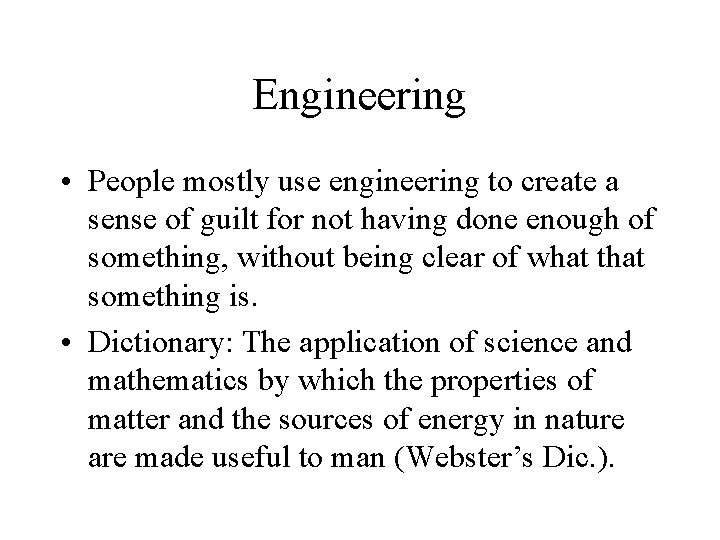 Engineering

• People mostly use engineering to create a sense of guilt for not having done enough of something, without being clear of what that something is.
• Dictionary: The application of science and mathematics by which the properties of matter and the sources of energy in nature are made useful to man (Webster’s Dic.).